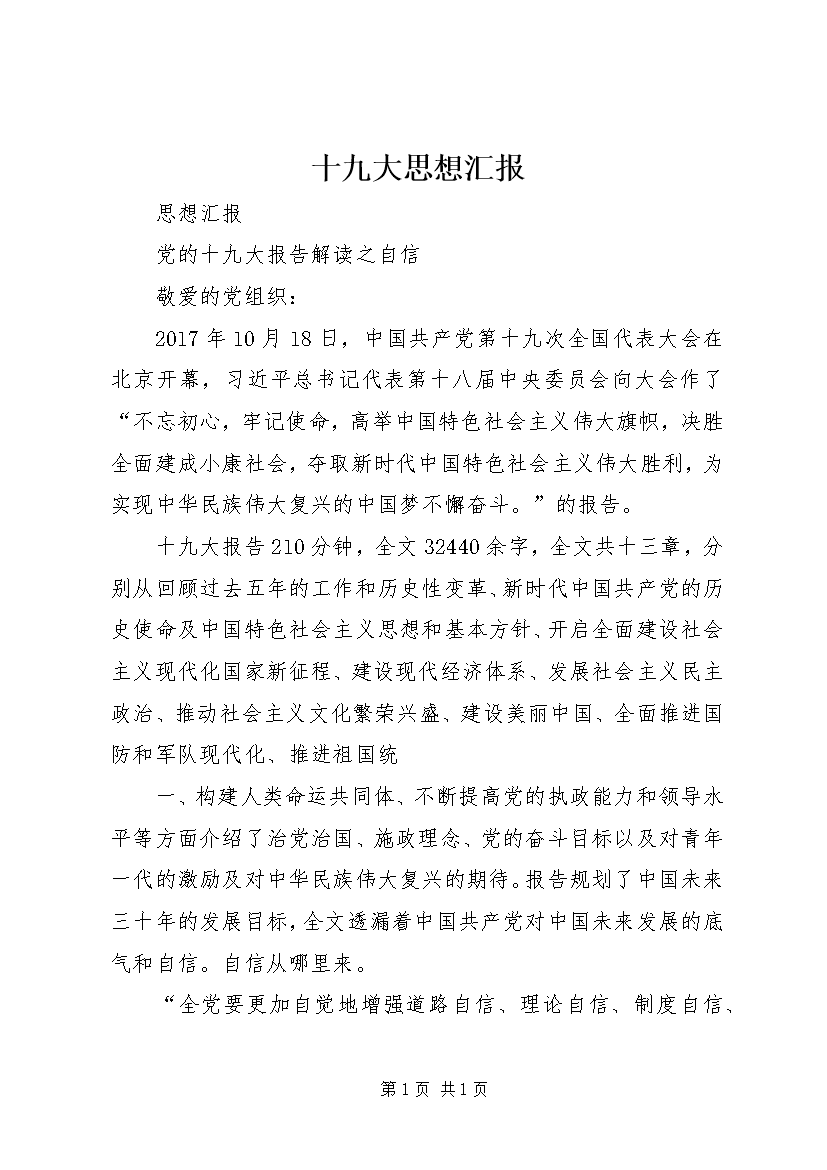 十九大思想汇报

思想汇报

党的十九大报告解读之自信

敬爱的党组织：

2017年10月18日，中国共产党第十九次全国代表大会在北京开幕，习近平总书记代表第十八届中央委员会向大会作了“不忘初心，牢记使命，高举中国特色社会主义伟大旗帜，决胜全面建成小康社会，夺取新时代中国特色社会主义伟大胜利，为实现中华民族伟大复兴的中国梦不懈奋斗。”的报告。

十九大报告210分钟，全文32440余字，全文共十三章，分别从回顾过去五年的工作和历史性变革、新时代中国共产党的历史使命及中国特色社会主义思想和基本方针、开启全面建设社会主义现代化国家新征程、建设现代经济体系、发展社会主义民主政治、推动社会主义文化繁荣兴盛、建设美丽中国、全面推进国防和军队现代化、推进祖国统

一、构建人类命运共同体、不断提高党的执政能力和领导水平等方面介绍了治党治国、施政理念、党的奋斗目标以及对青年一代的激励及对中华民族伟大复兴的期待。报告规划了中国未来三十年的发展目标，全文透漏着中国共产党对中国未来发展的底气和自信。自信从哪里来。

“全党要更加自觉地增强道路自信、理论自信、制度自信、

第1页 共1页